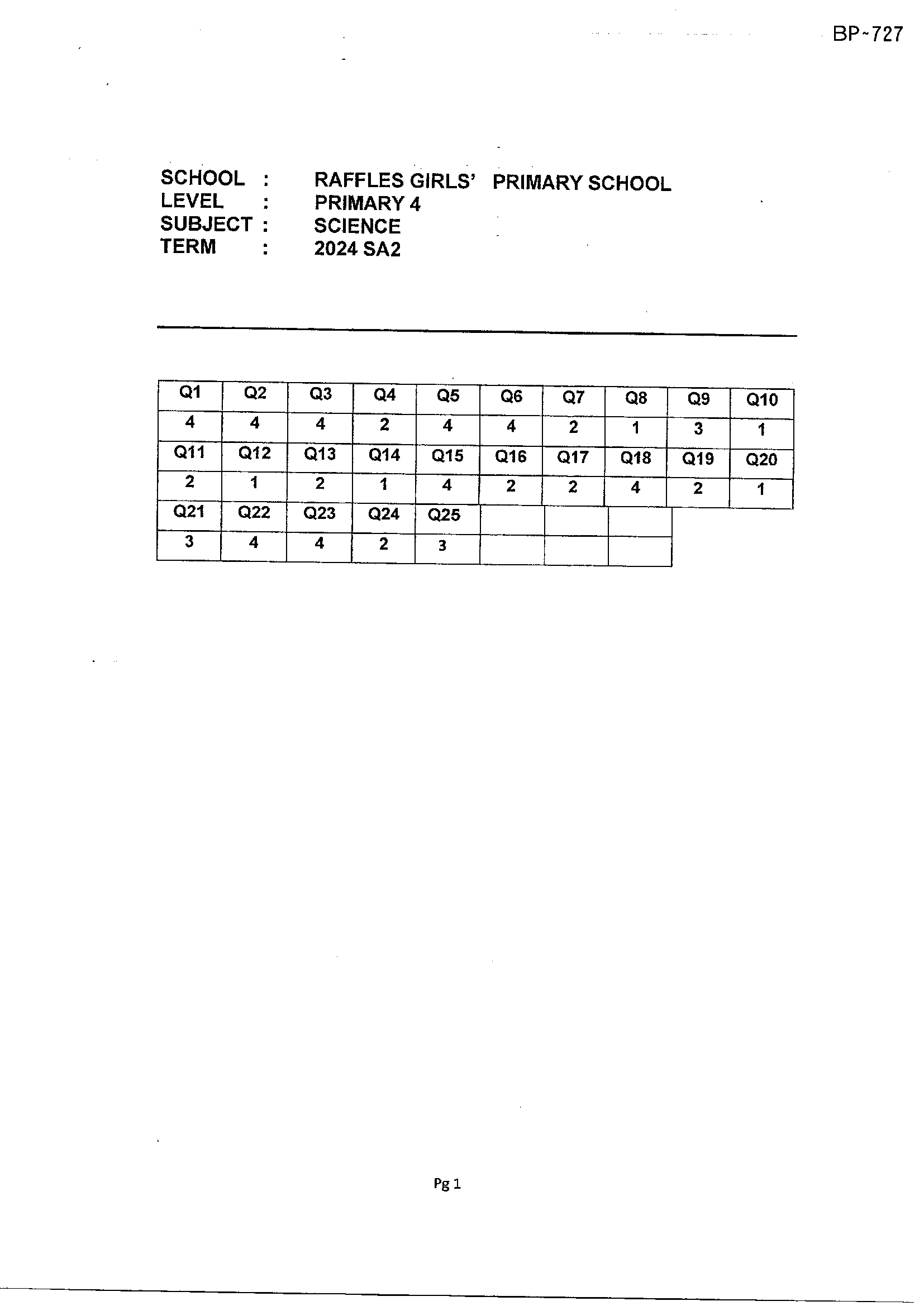 BP~727

SCHOOL : RAFFLES GIRLS' PRIMARY SCHOOL
LEVEL : PRIMARY 4
SUBJECT : SCIENCE
TERM : 2024 SA2

| Q1 | Q2 | Q3 | Q4 | Q5 | Q6 | Q7 | Q8 | Q9 | Q10 |
|---|---|---|---|---|---|---|---|---|---|
| 4 | 4 | 4 | 2 | 4 | 4 | 2 | 1 | 3 | 1 |
| Q11 | Q12 | Q13 | Q14 | Q15 | Q16 | Q17 | Q18 | Q19 | Q20 |
| 2 | 1 | 2 | 1 | 4 | 2 | 2 | 4 | 2 | 1 |
| Q21 | Q22 | Q23 | Q24 | Q25 | | | | | |
| 3 | 4 | 4 | 2 | 3 | | | | | |

Pg 1